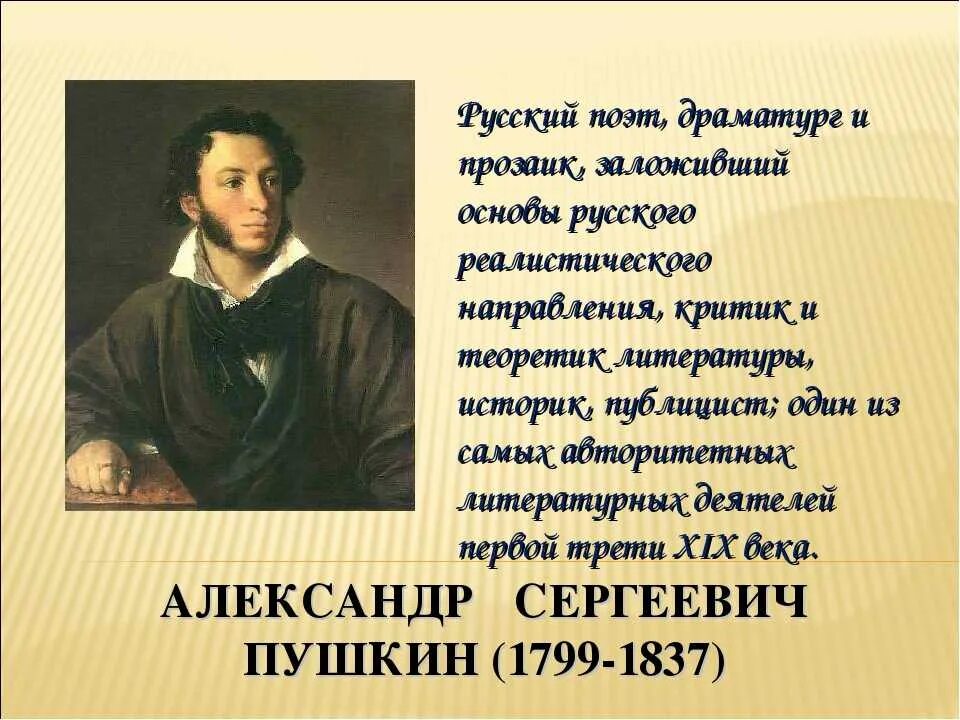 Русский поэт, драматург и прозаик, заложивший основы русского реалистического направления, критик и теоретик литературы, историк, публицист; один из самых авторитетных литературных деятелей первой трети XIX века.

АЛЕКСАНДР СЕРГЕЕВИЧ ПУШКИН (1799-1837)